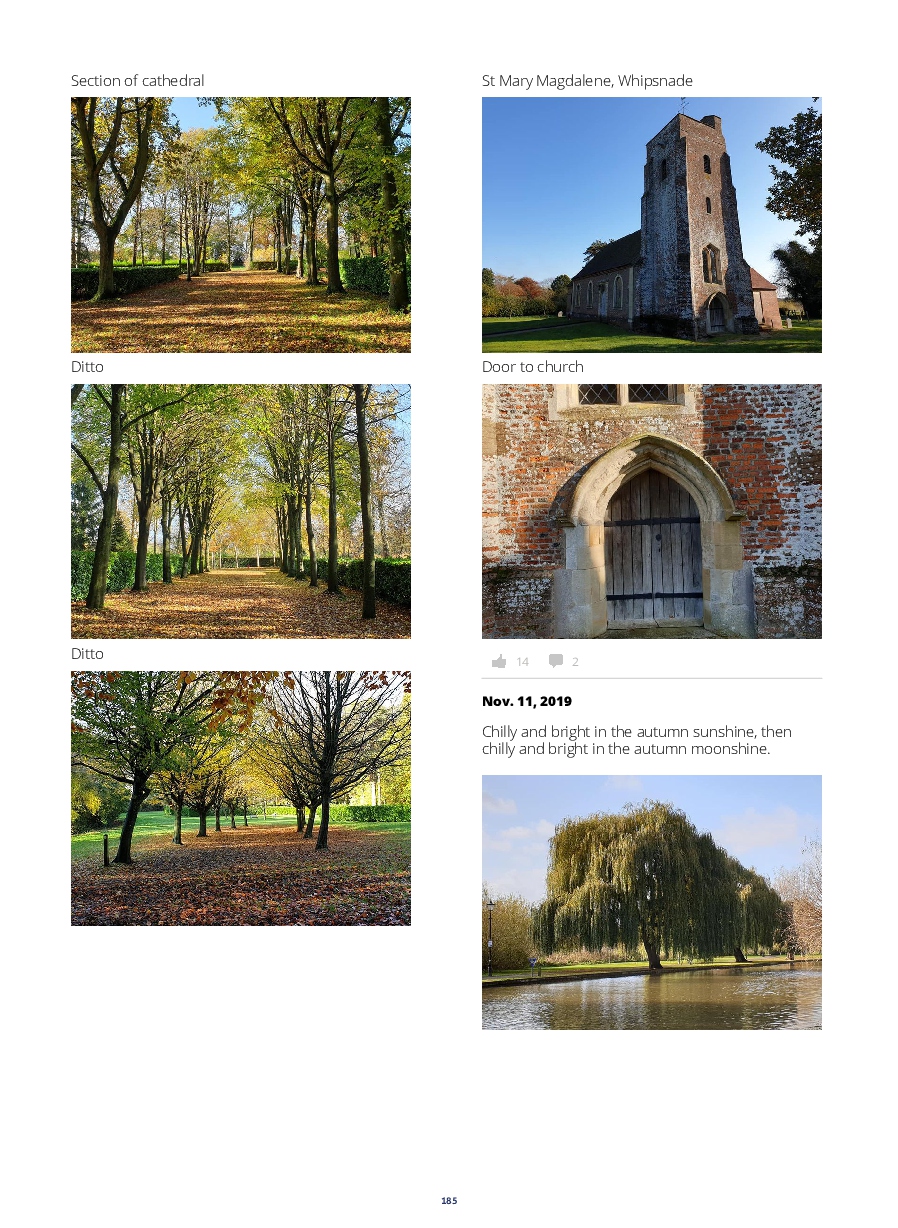 Section of cathedral

Ditto

Ditto

St Mary Magdalene, Whipsnade

Door to church

14 2

Nov. 11, 2019

Chilly and bright in the autumn sunshine, then chilly and bright in the autumn moonshine.

185